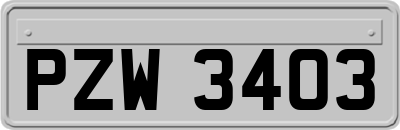 PZW 3403